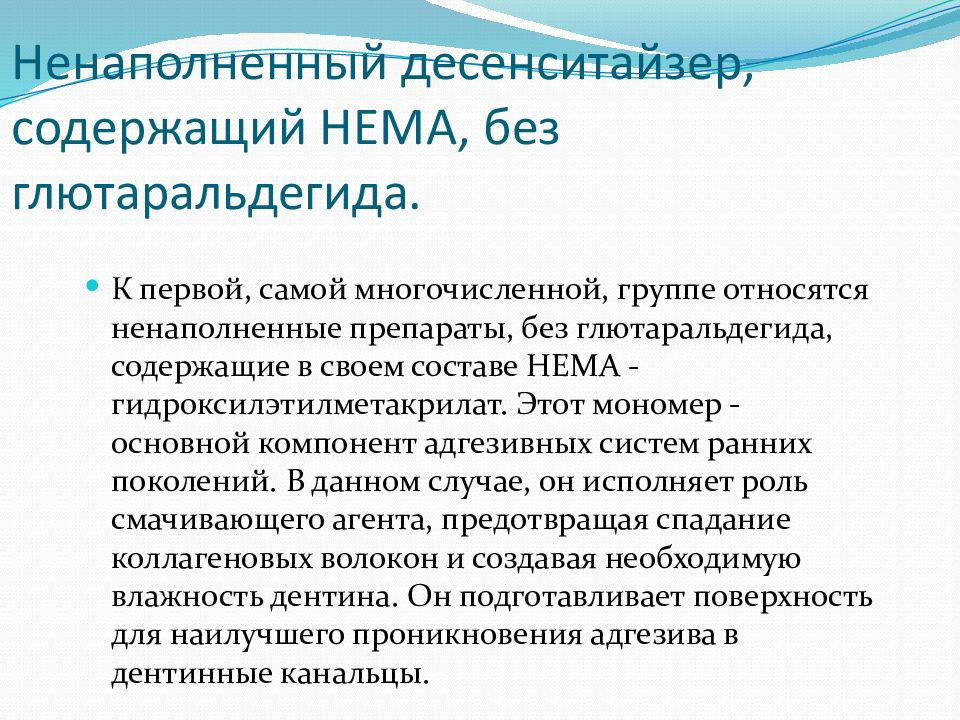 Ненаполненный десенситайзер, содержащий НЕМА, без глютаральдегида.

К первой, самой многочисленной, группе относятся ненаполненные препараты, без глютаральдегида, содержащие в своем составе НЕМА - гидроксилэтилметакрилат. Этот мономер - основной компонент адгезивных систем ранних поколений. В данном случае, он исполняет роль смачивающего агента, предотвращая спадание коллагеновых волокон и создавая необходимую влажность дентина. Он подготавливает поверхность для наилучшего проникновения адгезива в дентинные канальцы.